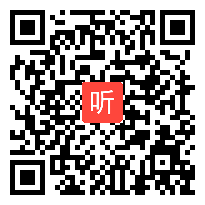 听